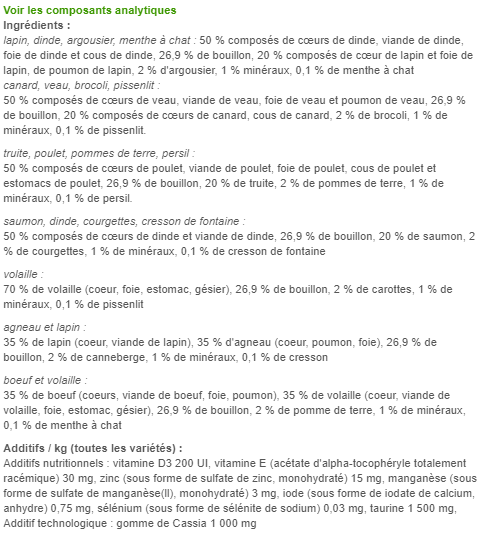 Voir les composants analytiques
Ingrédients :
lapin, dinde, argousier, menthe à chat : 50 % composés de cœurs de dinde, viande de dinde, foie de dinde et cous de dinde, 26,9 % de bouillon, 20 % composés de cœur de lapin et foie de lapin, de poumon de lapin, 2 % d'argousier, 1 % minéraux, 0,1 % de menthe à chat
canard, veau, brocoli, pissenlit :
50 % composés de cœurs de veau, viande de veau, foie de veau et poumon de veau, 26,9 % de bouillon, 20 % composés de cœurs de canard, cous de canard, 2 % de brocoli, 1 % de minéraux, 0,1 % de pissenlit.

truite, poulet, pommes de terre, persil :
50 % composés de cœurs de poulet, viande de poulet, foie de poulet, cous de poulet et estomacs de poulet, 26,9 % de bouillon, 20 % de truite, 2 % de pommes de terre, 1 % de minéraux, 0,1 % de persil.

saumon, dinde, courgettes, cresson de fontaine :
50 % composés de cœurs de dinde et viande de dinde, 26,9 % de bouillon, 20 % de saumon, 2 % de courgettes, 1 % de minéraux, 0,1 % de cresson de fontaine

volaille :
70 % de volaille (coeur, foie, estomac, gésier), 26,9 % de bouillon, 2 % de carottes, 1 % de minéraux, 0,1 % de pissenlit

agneau et lapin :
35 % de lapin (coeur, viande de lapin), 35 % d'agneau (coeur, poumon, foie), 26,9 % de bouillon, 2 % de canneberge, 1 % de minéraux, 0,1 % de cresson

boeuf et volaille :
35 % de boeuf (coeurs, viande de boeuf, foie, poumon), 35 % de volaille (coeur, viande de volaille, foie, estomac, gésier), 26,9 % de bouillon, 2 % de pomme de terre, 1 % de minéraux, 0,1 % de menthe à chat

Additifs / kg (toutes les variétés) :
Additifs nutritionnels : vitamine D3 200 UI, vitamine E (acétate d'alpha-tocophéryle totalement racémique) 30 mg, zinc (sous forme de sulfate de zinc, monohydraté) 15 mg, manganèse (sous forme de sulfate de manganèse(II), monohydraté) 3 mg, iode (sous forme de iodate de calcium, anhydre) 0,75 mg, sélénium (sous forme de sélénite de sodium) 0,03 mg, taurine 1 500 mg,
Additif technologique : gomme de Cassia 1 000 mg